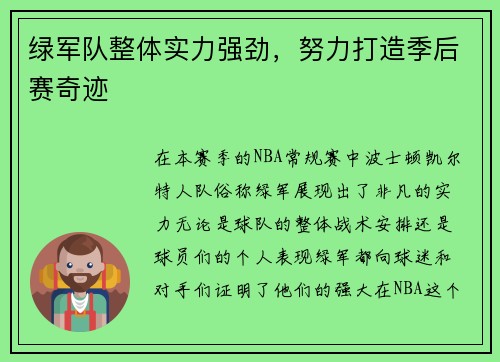 绿军队整体实力强劲，努力打造季后赛奇迹

在本赛季的NBA常规赛中波士顿凯尔特人队俗称绿军展现出了非凡的实力无论是球队的整体战术安排还是球员们的个人表现绿军都向球迷和对手们证明了他们的强大在NBA这个